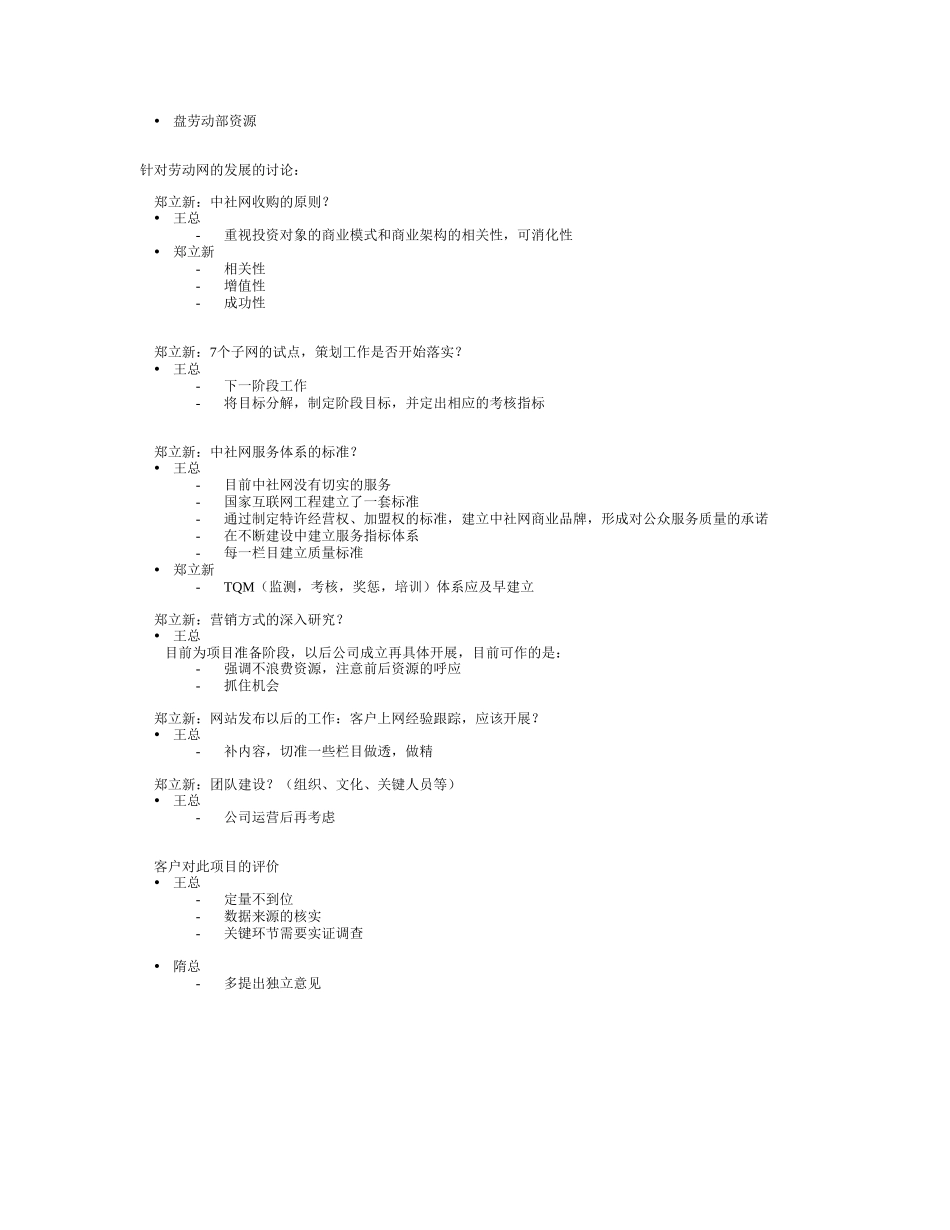 • 盘劳动部资源

针对劳动网的发展的讨论：

郑立新：中社网收购的原则？
• 王总
 - 重视投资对象的商业模式和商业架构的相关性，可消化性
• 郑立新
 - 相关性
 - 增值性
 - 成功性

郑立新：7个子网的试点，策划工作是否开始落实？
• 王总
 - 下一阶段工作
 - 将目标分解，制定阶段目标，并定出相应的考核指标

郑立新：中社网服务体系的标准？
• 王总
 - 目前中社网没有切实的服务
 - 国家互联网工程建立了一套标准
 - 通过制定特许经营权、加盟权的标准，建立中社网商业品牌，形成对公众服务质量的承诺
 - 在不断建设中建立服务指标体系
 - 每一栏目建立质量标准
• 郑立新
 - TQM（监测，考核，奖惩，培训）体系应及早建立

郑立新：营销方式的深入研究？
• 王总
目前为项目准备阶段，以后公司成立再具体开展，目前可作的是：
 - 强调不浪费资源，注意前后资源的呼应
 - 抓住机会

郑立新：网站发布以后的工作：客户上网经验跟踪，应该开展？
• 王总
 - 补内容，切准一些栏目做透，做精

郑立新：团队建设？（组织、文化、关键人员等）
• 王总
 - 公司运营后再考虑

客户对此项目的评价
• 王总
 - 定量不到位
 - 数据来源的核实
 - 关键环节需要实证调查

• 隋总
 - 多提出独立意见